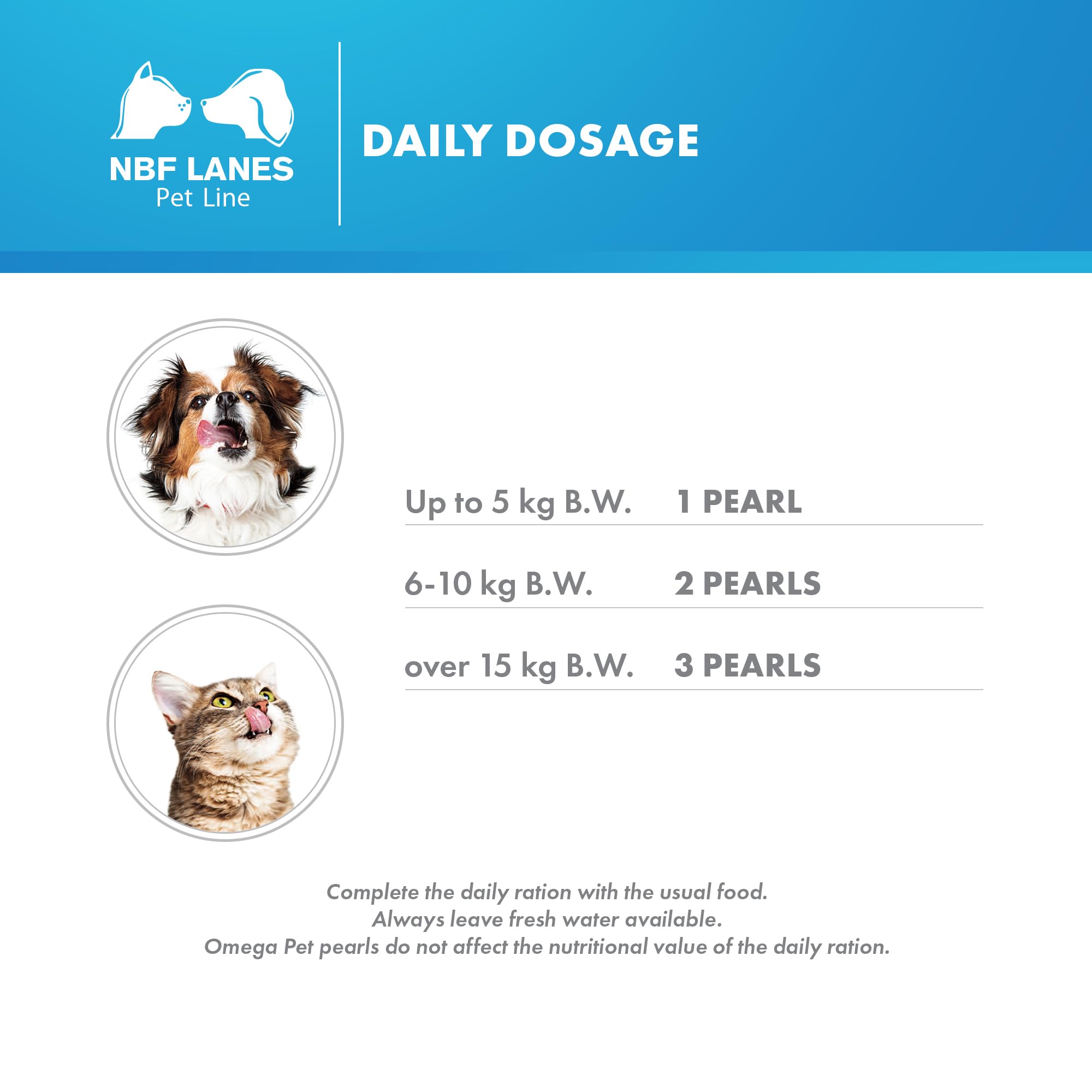 NBF LANES
Pet Line

DAILY DOSAGE

Up to 5 kg B.W. 1 PEARL

6-10 kg B.W. 2 PEARLS

over 15 kg B.W. 3 PEARLS

Complete the daily ration with the usual food.
Always leave fresh water available.
Omega Pet pearls do not affect the nutritional value of the daily ration.